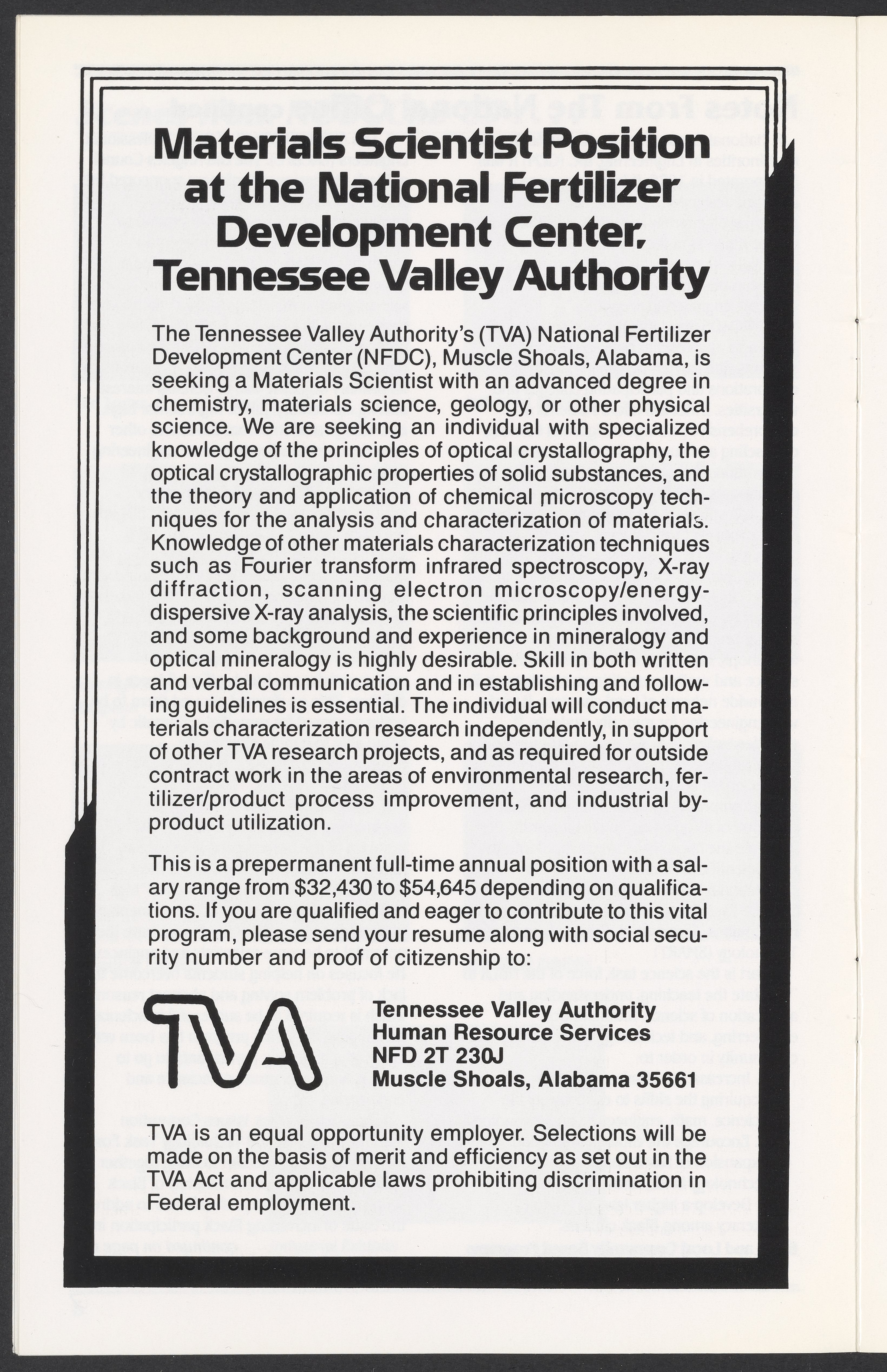 Materials Scientist Position at the National Fertilizer Development Center, Tennessee Valley Authority

The Tennessee Valley Authority's (TVA) National Fertilizer Development Center (NFDC), Muscle Shoals, Alabama, is seeking a Materials Scientist with an advanced degree in chemistry, materials science, geology, or other physical science. We are seeking an individual with specialized knowledge of the principles of optical crystallography, the optical crystallographic properties of solid substances, and the theory and application of chemical microscopy techniques for the analysis and characterization of materials. Knowledge of other materials characterization techniques such as Fourier transform infrared spectroscopy, X-ray diffraction, scanning electron microscopy/energy-dispersive X-ray analysis, the scientific principles involved, and some background and experience in mineralogy and optical mineralogy is highly desirable. Skill in both written and verbal communication and in establishing and following guidelines is essential. The individual will conduct materials characterization research independently, in support of other TVA research projects, and as required for outside contract work in the areas of environmental research, fertilizer/product process improvement, and industrial by-product utilization.

This is a prepermanent full-time annual position with a salary range from \$32,430 to \$54,645 depending on qualifications. If you are qualified and eager to contribute to this vital program, please send your resume along with social security number and proof of citizenship to:

TVA

Tennessee Valley Authority
Human Resource Services
NFD 2T 230J
Muscle Shoals, Alabama 35661

TVA is an equal opportunity employer. Selections will be made on the basis of merit and efficiency as set out in the TVA Act and applicable laws prohibiting discrimination in Federal employment.